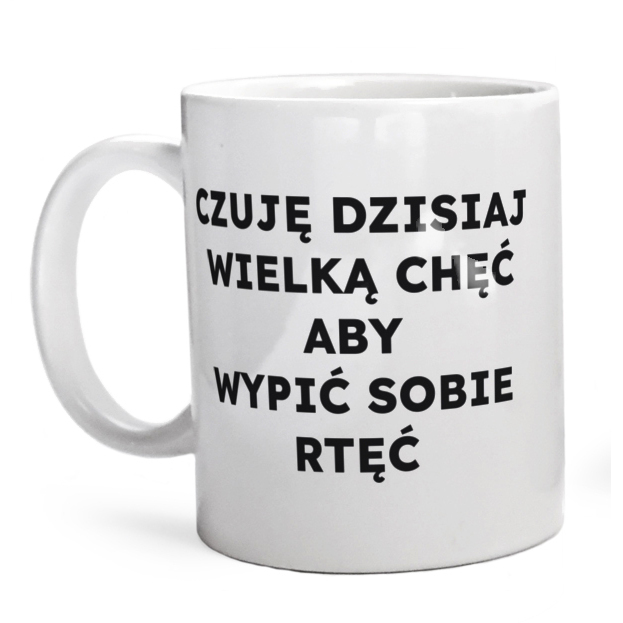 CZUJĘ DZISIAJ WIELKĄ CHĘĆ ABY WYPIĆ SOBIE RTĘĆ